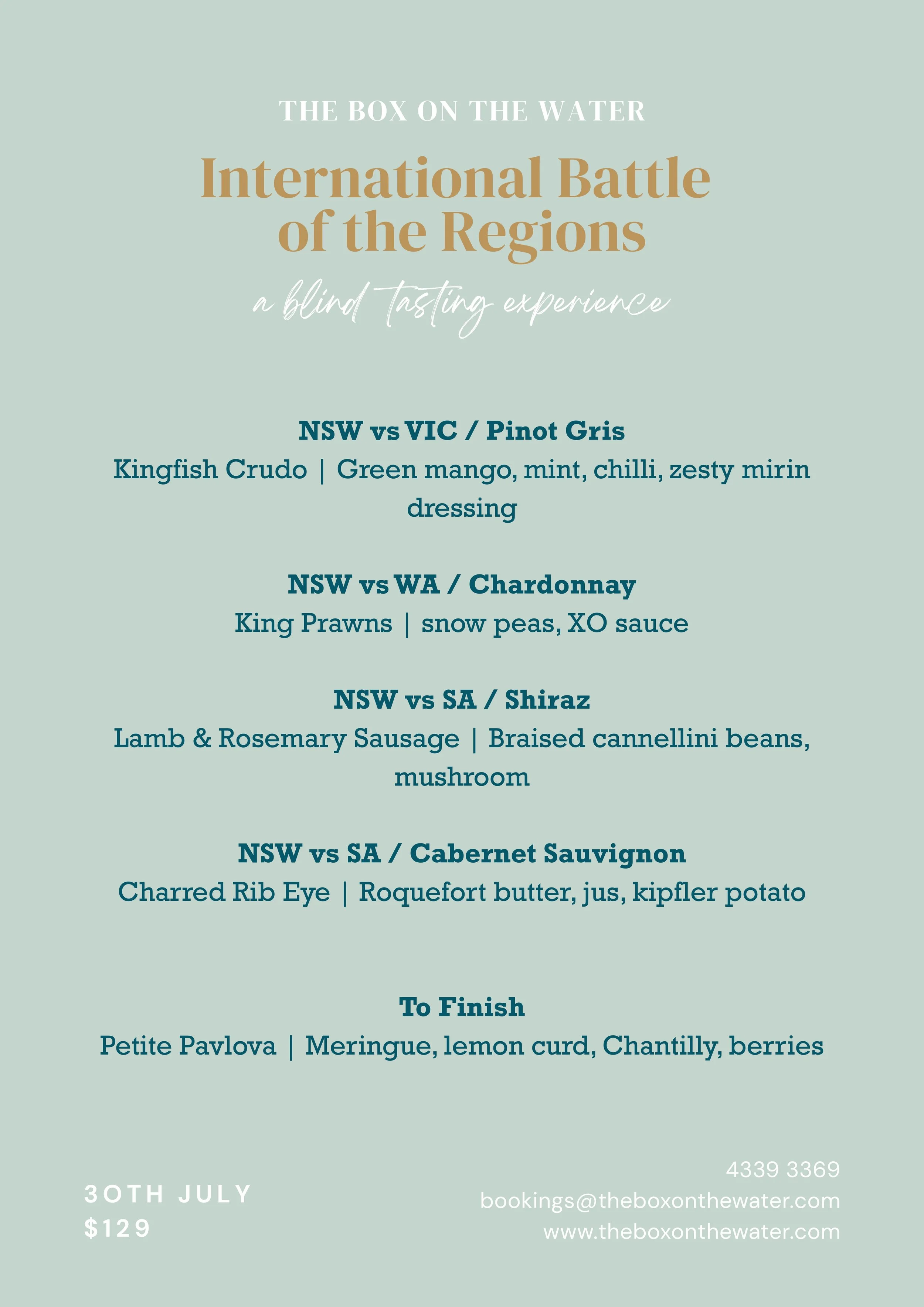 THE BOX ON THE WATER

International Battle of the Regions

a blind tasting experience

NSW vs VIC / Pinot Gris

Kingfish Crudo | Green mango, mint, chilli, zesty mirin dressing

NSW vs WA / Chardonnay

King Prawns | snow peas, XO sauce

NSW vs SA / Shiraz

Lamb & Rosemary Sausage | Braised cannellini beans, mushroom

NSW vs SA / Cabernet Sauvignon

Charred Rib Eye | Roquefort butter, jus, kipfler potato

To Finish

Petite Pavlova | Meringue, lemon curd, Chantilly, berries

30TH JULY
$129

4339 3369
bookings@theboxonthewater.com
www.theboxonthewater.com